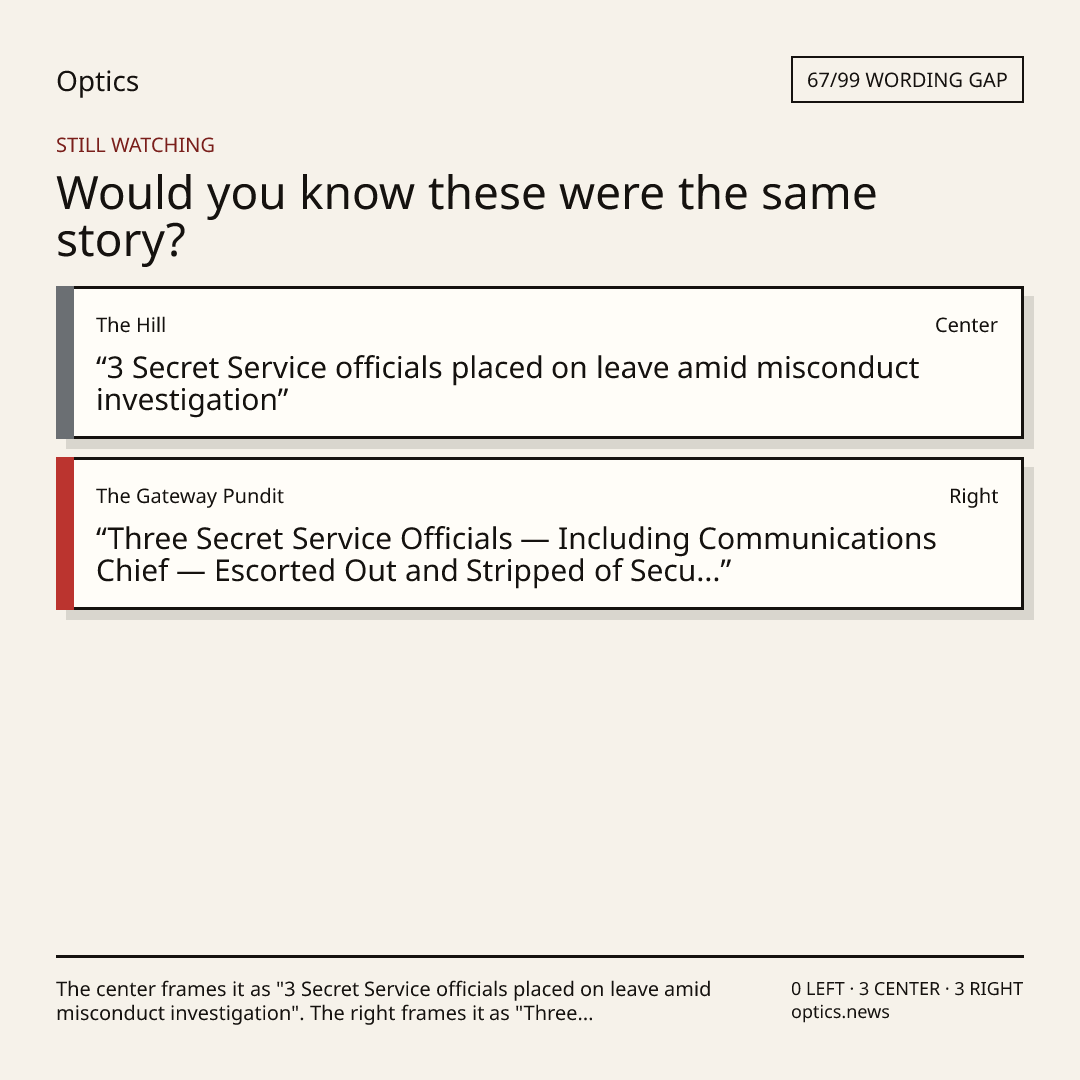 Optics

67/99 WORDING GAP

STILL WATCHING

Would you know these were the same story?

The Hill

Center

"3 Secret Service officials placed on leave amid misconduct investigation"

The Gateway Pundit

Right

"Three Secret Service Officials — Including Communications Chief — Escorted Out and Stripped of Secu..."

The center frames it as "3 Secret Service officials placed on leave amid misconduct investigation". The right frames it as "Three...

0 LEFT · 3 CENTER · 3 RIGHT
optics.news